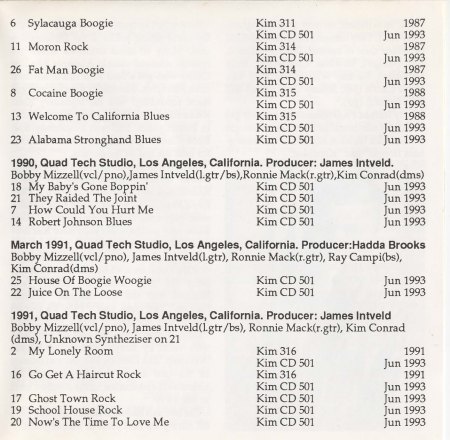 6 Sylacauga Boogie Kim 311 1987
Kim CD 501 Jun 1993
11 Moron Rock Kim 314 1987
Kim CD 501 Jun 1993
26 Fat Man Boogie Kim 314 1987
Kim CD 501 Jun 1993
8 Cocaine Boogie Kim 315 1988
Kim CD 501 Jun 1993
13 Welcome To California Blues Kim 315 1988
Kim CD 501 Jun 1993
23 Alabama Stronghand Blues Kim CD 501 Jun 1993

1990, Quad Tech Studio, Los Angeles, California. Producer: James Intveld.
Bobby Mizzell(vcl/pno),James Intveld(l.gtr/bs),Ronnie Mack(r.gtr),Kim Conrad(dms)
18 My Baby's Gone Boppin' Kim CD 501 Jun 1993
21 They Raided The Joint Kim CD 501 Jun 1993
7 How Could You Hurt Me Kim CD 501 Jun 1993
14 Robert Johnson Blues Kim CD 501 Jun 1993

March 1991, Quad Tech Studio, Los Angeles, California. Producer:Hadda Brooks
Bobby Mizzell(vcl/pno), James Intveld(l.gtr), Ronnie Mack(r.gtr), Ray Campi(bs), Kim Conrad(dms)
25 House Of Boogie Woogie Kim CD 501 Jun 1993
22 Juice On The Loose Kim CD 501 Jun 1993

1991, Quad Tech Studio, Los Angeles, California. Producer: James Intveld
Bobby Mizzell(vcl/pno), James Intveld(l.gtr/bs), Ronnie Mack(r.gtr), Kim Conrad (dms), Unknown Syntheziser on 21
2 My Lonely Room Kim 316 1991
Kim CD 501 Jun 1993
16 Go Get A Haircut Rock Kim 316 1991
Kim CD 501 Jun 1993
17 Ghost Town Rock Kim CD 501 Jun 1993
19 School House Rock Kim CD 501 Jun 1993
20 Now's The Time To Love Me Kim CD 501 Jun 1993